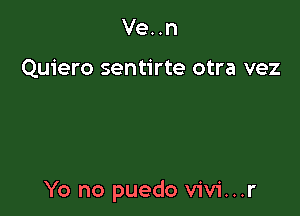 Ve..n

Quiero sentirte otra vez

Yo no puedo vivi...r